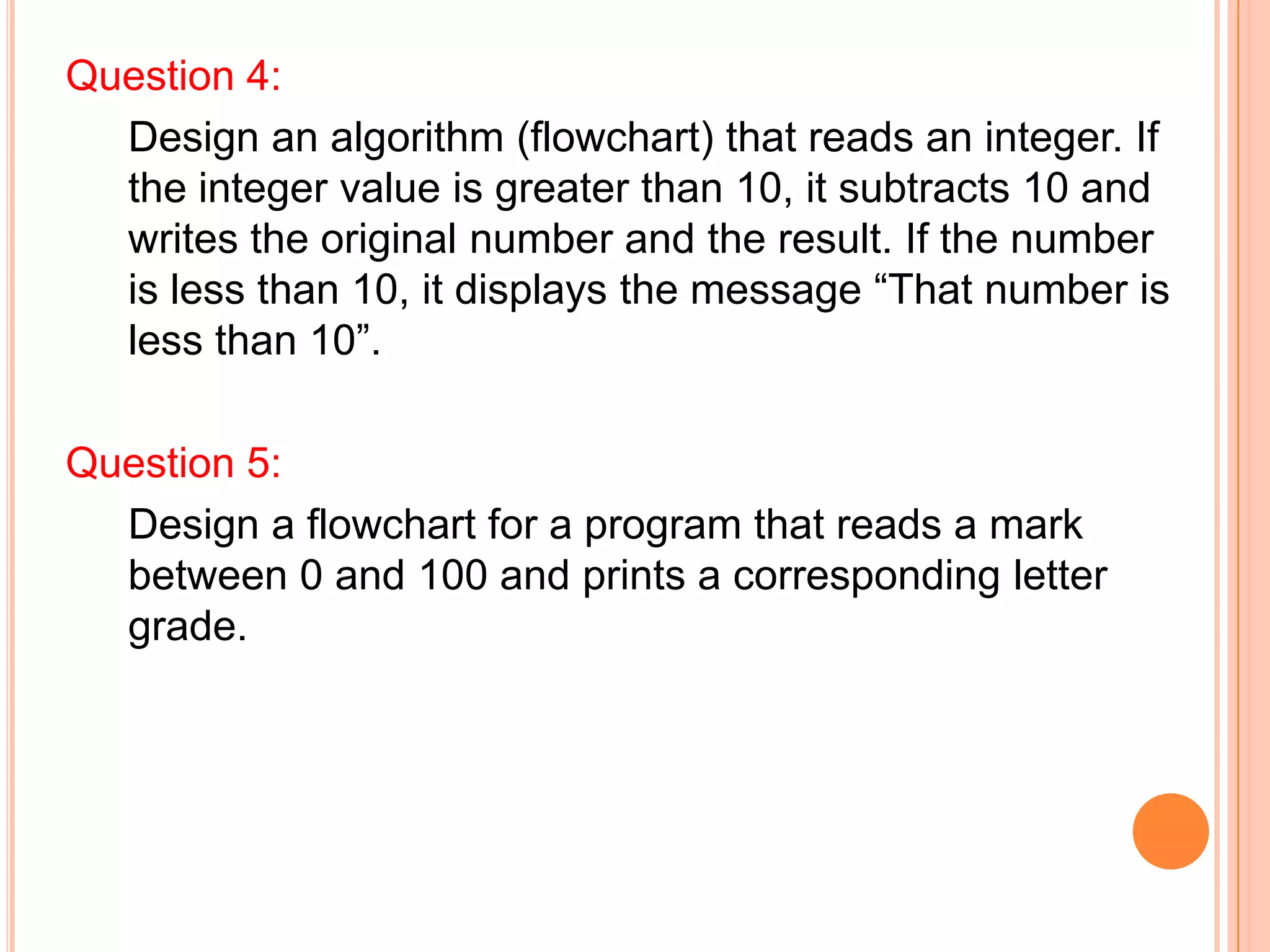 Question 4:

Design an algorithm (flowchart) that reads an integer. If the integer value is greater than 10, it subtracts 10 and writes the original number and the result. If the number is less than 10, it displays the message “That number is less than 10”.

Question 5:

Design a flowchart for a program that reads a mark between 0 and 100 and prints a corresponding letter grade.